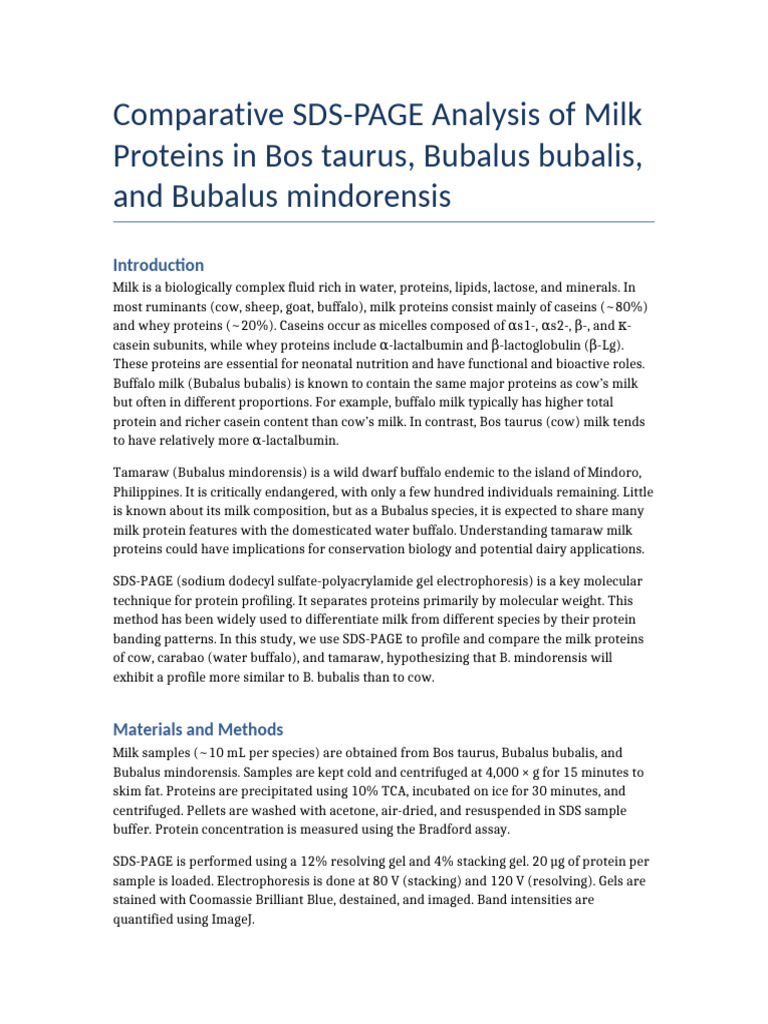 Comparative SDS-PAGE Analysis of Milk Proteins in Bos taurus, Bubalus bubalis, and Bubalus mindorensis

Introduction

Milk is a biologically complex fluid rich in water, proteins, lipids, lactose, and minerals. In most ruminants (cow, sheep, goat, buffalo), milk proteins consist mainly of caseins (~80%) and whey proteins (~20%). Caseins occur as micelles composed of αs1-, αs2-, β-, and κ-casein subunits, while whey proteins include α-lactalbumin and β-lactoglobulin (β-Lg). These proteins are essential for neonatal nutrition and have functional and bioactive roles. Buffalo milk (Bubalus bubalis) is known to contain the same major proteins as cow's milk but often in different proportions. For example, buffalo milk typically has higher total protein and richer casein content than cow's milk. In contrast, Bos taurus (cow) milk tends to have relatively more α-lactalbumin.

Tamaraw (Bubalus mindorensis) is a wild dwarf buffalo endemic to the island of Mindoro, Philippines. It is critically endangered, with only a few hundred individuals remaining. Little is known about its milk composition, but as a Bubalus species, it is expected to share many milk protein features with the domesticated water buffalo. Understanding tamaraw milk proteins could have implications for conservation biology and potential dairy applications.

SDS-PAGE (sodium dodecyl sulfate-polyacrylamide gel electrophoresis) is a key molecular technique for protein profiling. It separates proteins primarily by molecular weight. This method has been widely used to differentiate milk from different species by their protein banding patterns. In this study, we use SDS-PAGE to profile and compare the milk proteins of cow, carabao (water buffalo), and tamaraw, hypothesizing that B. mindorensis will exhibit a profile more similar to B. bubalis than to cow.

Materials and Methods

Milk samples (~10 mL per species) are obtained from Bos taurus, Bubalus bubalis, and Bubalus mindorensis. Samples are kept cold and centrifuged at 4,000 × g for 15 minutes to skim fat. Proteins are precipitated using 10% TCA, incubated on ice for 30 minutes, and centrifuged. Pellets are washed with acetone, air-dried, and resuspended in SDS sample buffer. Protein concentration is measured using the Bradford assay.

SDS-PAGE is performed using a 12% resolving gel and 4% stacking gel. 20 µg of protein per sample is loaded. Electrophoresis is done at 80 V (stacking) and 120 V (resolving). Gels are stained with Coomassie Brilliant Blue, destained, and imaged. Band intensities are quantified using ImageJ.